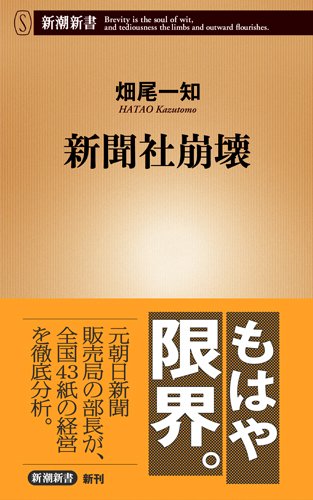 S 新潮新書 Brevity is the soul of wit, and tediousness the limbs and outward flourishes.

畑尾一知
HATAO Kazutomo

新聞社崩壊

もはや限界。

元朝日新聞販売局の部長が、全国43紙の経営を徹底分析。

新潮新書 新刊